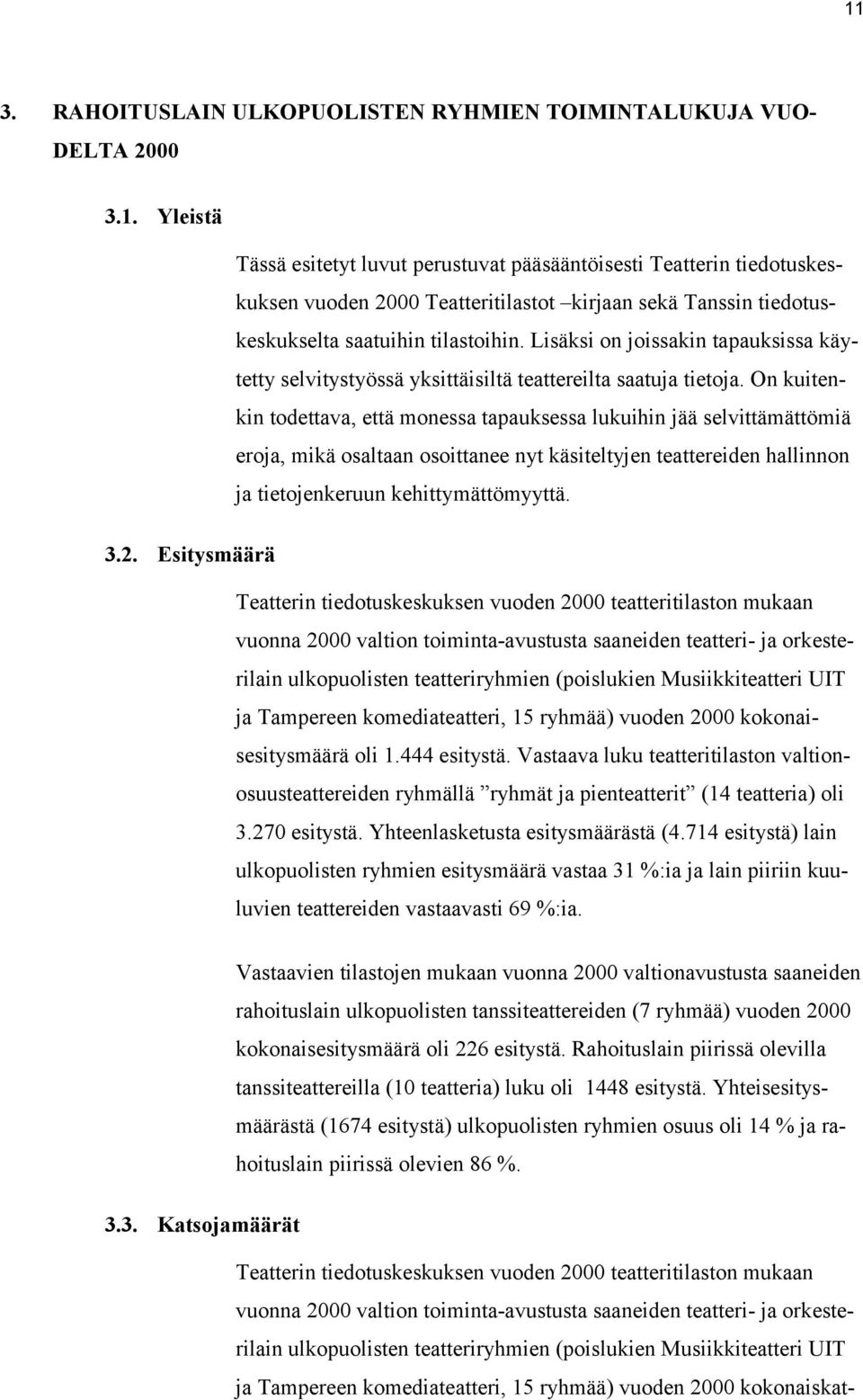 11

3. RAHOITUSLAIN ULKOPUOLISTEN RYHMIEN TOIMINTALUKUJA VUODELTA 2000

3.1. Yleistä

Tässä esitetyt luvut perustuvat pääsääntöisesti Teatterin tiedotuskeskuksen vuoden 2000 Teatteritilastot –kirjaan sekä Tanssin tiedotuskeskukselta saatuihin tilastoihin. Lisäksi on joissakin tapauksissa käytetty selvitystyössä yksittäisiltä teattereilta saatuja tietoja. On kuitenkin todettava, että monessa tapauksessa lukuihin jää selvittämättömiä eroja, mikä osaltaan osoittanee nyt käsiteltyjen teattereiden hallinnon ja tietojenkeruun kehittymättömyyttä.

3.2. Esitysmäärä

Teatterin tiedotuskeskuksen vuoden 2000 teatteritilaston mukaan vuonna 2000 valtion toiminta-avustusta saaneiden teatteri- ja orkesterilain ulkopuolisten teatteriryhmien (poislukien Musiikkiteatteri UIT ja Tampereen komediateatteri, 15 ryhmää) vuoden 2000 kokonaisesitysmäärä oli 1.444 esitystä. Vastaava luku teatteritilaston valtionosuusteattereiden ryhmällä ”ryhmät ja pienteatterit” (14 teatteria) oli 3.270 esitystä. Yhteenlasketusta esitysmäärästä (4.714 esitystä) lain ulkopuolisten ryhmien esitysmäärä vastaa 31 %:ia ja lain piiriin kuuluvien teattereiden vastaavasti 69 %:ia.

Vastaavien tilastojen mukaan vuonna 2000 valtionavustusta saaneiden rahoituslain ulkopuolisten tanssiteattereiden (7 ryhmää) vuoden 2000 kokonaisesitysmäärä oli 226 esitystä. Rahoituslain piirissä olevilla tanssiteattereilla (10 teatteria) luku oli 1448 esitystä. Yhteisesitysmäärästä (1674 esitystä) ulkopuolisten ryhmien osuus oli 14 % ja rahoituslain piirissä olevien 86 %.

3.3. Katsojamäärät

Teatterin tiedotuskeskuksen vuoden 2000 teatteritilaston mukaan vuonna 2000 valtion toiminta-avustusta saaneiden teatteri- ja orkesterilain ulkopuolisten teatteriryhmien (poislukien Musiikkiteatteri UIT ja Tampereen komediateatteri, 15 ryhmää) vuoden 2000 kokonaiskat-